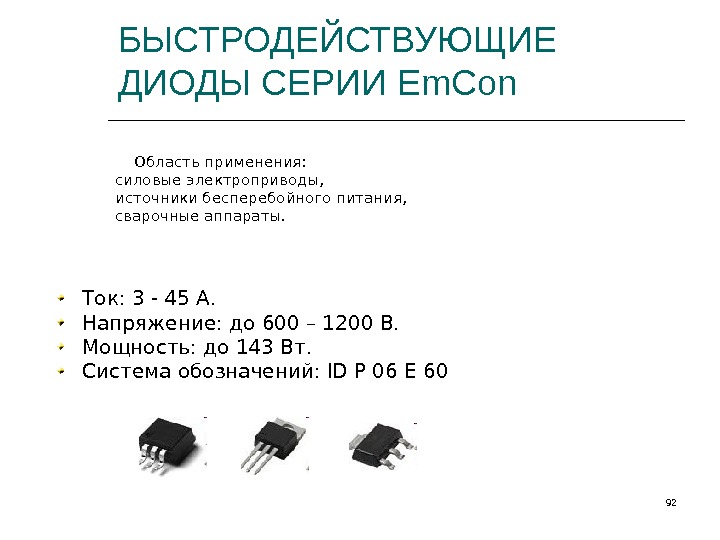 БЫСТРОДЕЙСТВУЮЩИЕ ДИОДЫ СЕРИИ EmCon

Область применения:
силовые электроприводы,
источники бесперебойного питания,
сварочные аппараты.

• Ток: 3 - 45 А.
• Напряжение: до 600 – 1200 В.
• Мощность: до 143 Вт.
• Система обозначений: ID P 06 E 60

92